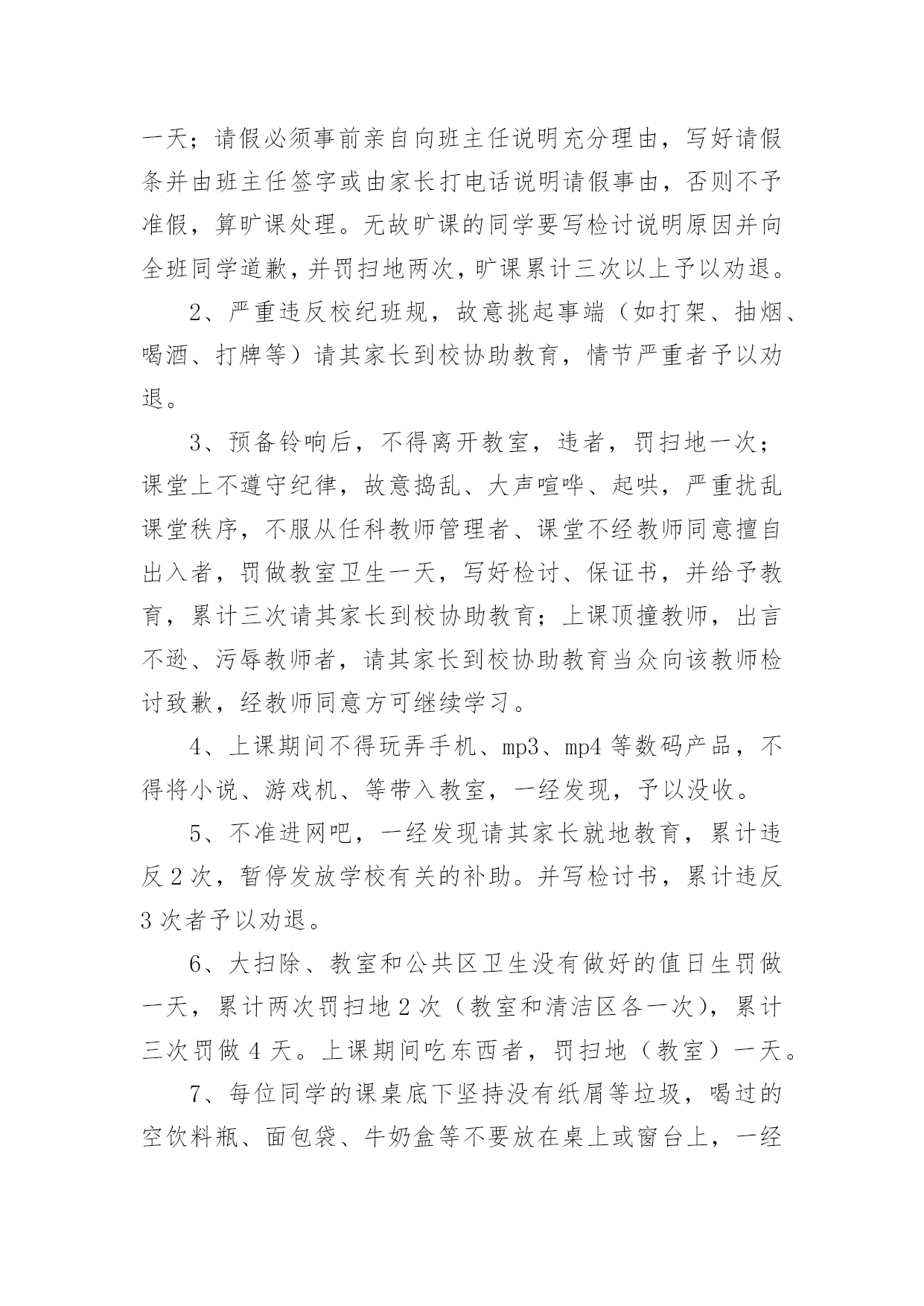 一天；请假必须事前亲自向班主任说明充分理由，写好请假条并由班主任签字或由家长打电话说明请假事由，否则不予准假，算旷课处理。无故旷课的同学要写检讨说明原因并向全班同学道歉，并罚扫地两次，旷课累计三次以上予以劝退。

2、严重违反校纪班规，故意挑起事端（如打架、抽烟、喝酒、打牌等）请其家长到校协助教育，情节严重者予以劝退。

3、预备铃响后，不得离开教室，违者，罚扫地一次；课堂上不遵守纪律，故意捣乱、大声喧哗、起哄，严重扰乱课堂秩序，不服从任科教师管理者、课堂不经教师同意擅自出入者，罚做教室卫生一天，写好检讨、保证书，并给予教育，累计三次请其家长到校协助教育；上课顶撞教师，出言不逊、污辱教师者，请其家长到校协助教育当众向该教师检讨致歉，经教师同意方可继续学习。

4、上课期间不得玩弄手机、mp3、mp4 等数码产品，不得将小说、游戏机、等带入教室，一经发现，予以没收。

5、不准进网吧，一经发现请其家长就地教育，累计违反 2 次，暂停发放学校有关的补助。并写检讨书，累计违反 3 次者予以劝退。

6、大扫除、教室和公共区卫生没有做好的值日生罚做一天，累计两次罚扫地 2 次（教室和清洁区各一次），累计三次罚做 4 天。上课期间吃东西者，罚扫地（教室）一天。

7、每位同学的课桌底下坚持没有纸屑等垃圾，喝过的空饮料瓶、面包袋、牛奶盒等不要放在桌上或窗台上，一经